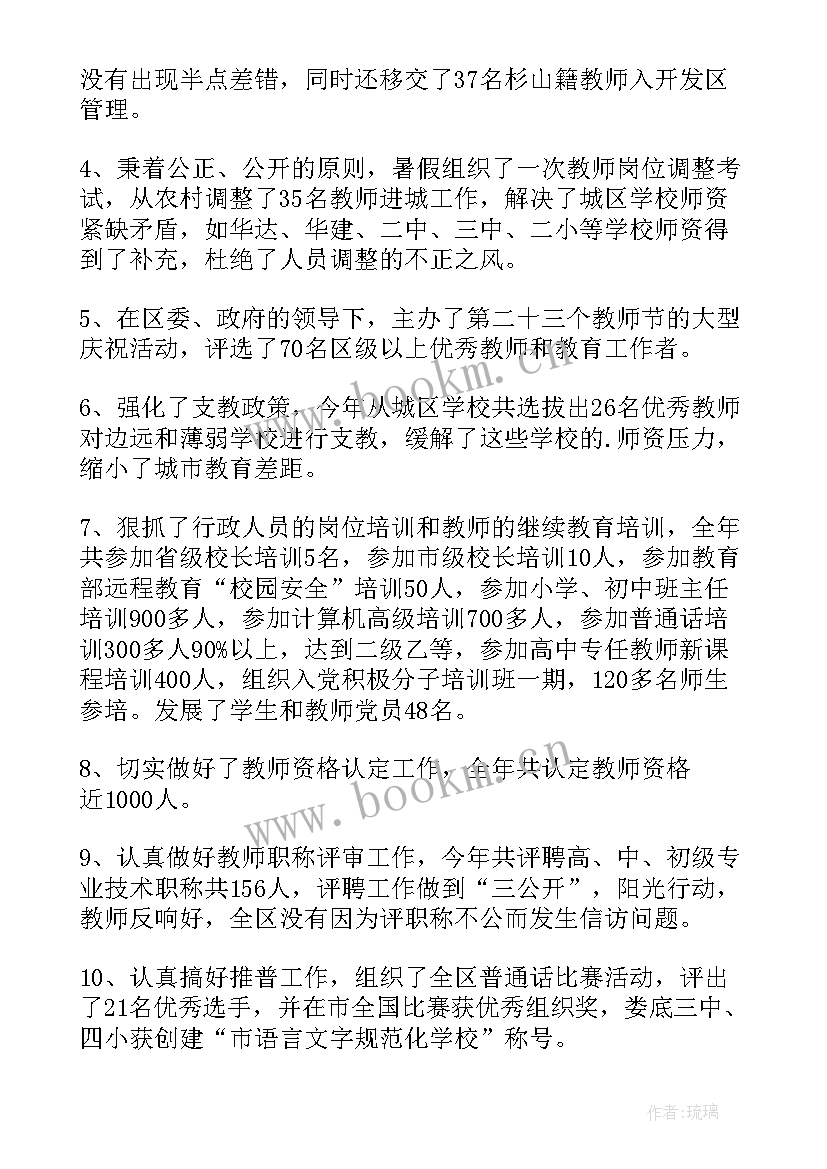 没有出现半点差错，同时还移交了37名杉山籍教师入开发区管理。

4、秉着公正、公开的原则，暑假组织了一次教师岗位调整考试，从农村调整了35名教师进城工作，解决了城区学校师资紧缺矛盾，如华达、华建、二中、三中、二小等学校师资得到了补充，杜绝了人员调整的不正之风。

5、在区委、政府的领导下，主办了第二十三个教师节的大型庆祝活动，评选了70名区级以上优秀教师和教育工作者。

6、强化了支教政策，今年从城区学校共选拔出26名优秀教师对边远和薄弱学校进行支教，缓解了这些学校的.师资压力，缩小了城市教育差距。

7、狠抓了行政人员的岗位培训和教师的继续教育培训，全年共参加省级校长培训5名，参加市级校长培训10人，参加教育部远程教育“校园安全”培训50人，参加小学、初中班主任培训900多人，参加计算机高级培训700多人，参加普通话培训300多人90%以上，达到二级乙等，参加高中专任教师新课程培训400人，组织入党积极分子培训班一期，120多名师生参培。发展了学生和教师党员48名。

8、切实做好了教师资格认定工作，全年共认定教师资格近1000人。

9、认真做好教师职称评审工作，今年共评聘高、中、初级专业技术职称共156人，评聘工作做到“三公开”，阳光行动，教师反响好，全区没有因为评职称不公而发生信访问题。

10、认真搞好推普工作，组织了全区普通话比赛活动，评出了21名优秀选手，并在市全国比赛获优秀组织奖，娄底三中、四小获创建“市语言文字规范化学校”称号。

www.bookm.cn

www.bookm.cn

作者：琉璃